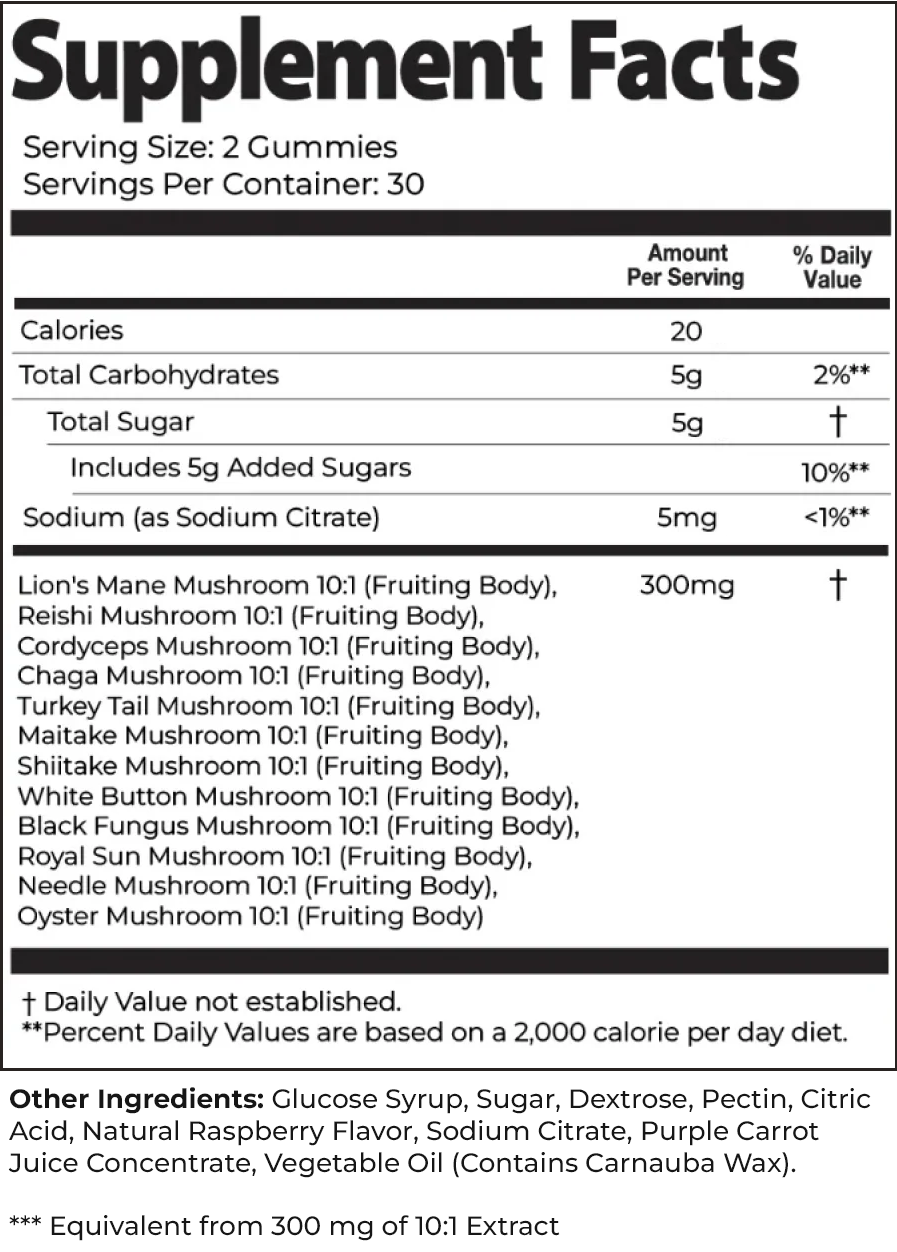 Supplement Facts

Serving Size: 2 Gummies
Servings Per Container: 30

|  | Amount Per Serving | % Daily Value |
|---|---|---|
| Calories | 20 |  |
| Total Carbohydrates | 5g | 2%** |
| Total Sugar | 5g | † |
| Includes 5g Added Sugars |  | 10%** |
| Sodium (as Sodium Citrate) | 5mg | <1%** |
| Lion's Mane Mushroom 10:1 (Fruiting Body), Reishi Mushroom 10:1 (Fruiting Body), Cordyceps Mushroom 10:1 (Fruiting Body), Chaga Mushroom 10:1 (Fruiting Body), Turkey Tail Mushroom 10:1 (Fruiting Body), Maitake Mushroom 10:1 (Fruiting Body), Shiitake Mushroom 10:1 (Fruiting Body), White Button Mushroom 10:1 (Fruiting Body), Black Fungus Mushroom 10:1 (Fruiting Body), Royal Sun Mushroom 10:1 (Fruiting Body), Needle Mushroom 10:1 (Fruiting Body), Oyster Mushroom 10:1 (Fruiting Body) | 300mg | † |

† Daily Value not established.
**Percent Daily Values are based on a 2,000 calorie per day diet.

Other Ingredients: Glucose Syrup, Sugar, Dextrose, Pectin, Citric Acid, Natural Raspberry Flavor, Sodium Citrate, Purple Carrot Juice Concentrate, Vegetable Oil (Contains Carnauba Wax).

*** Equivalent from 300 mg of 10:1 Extract